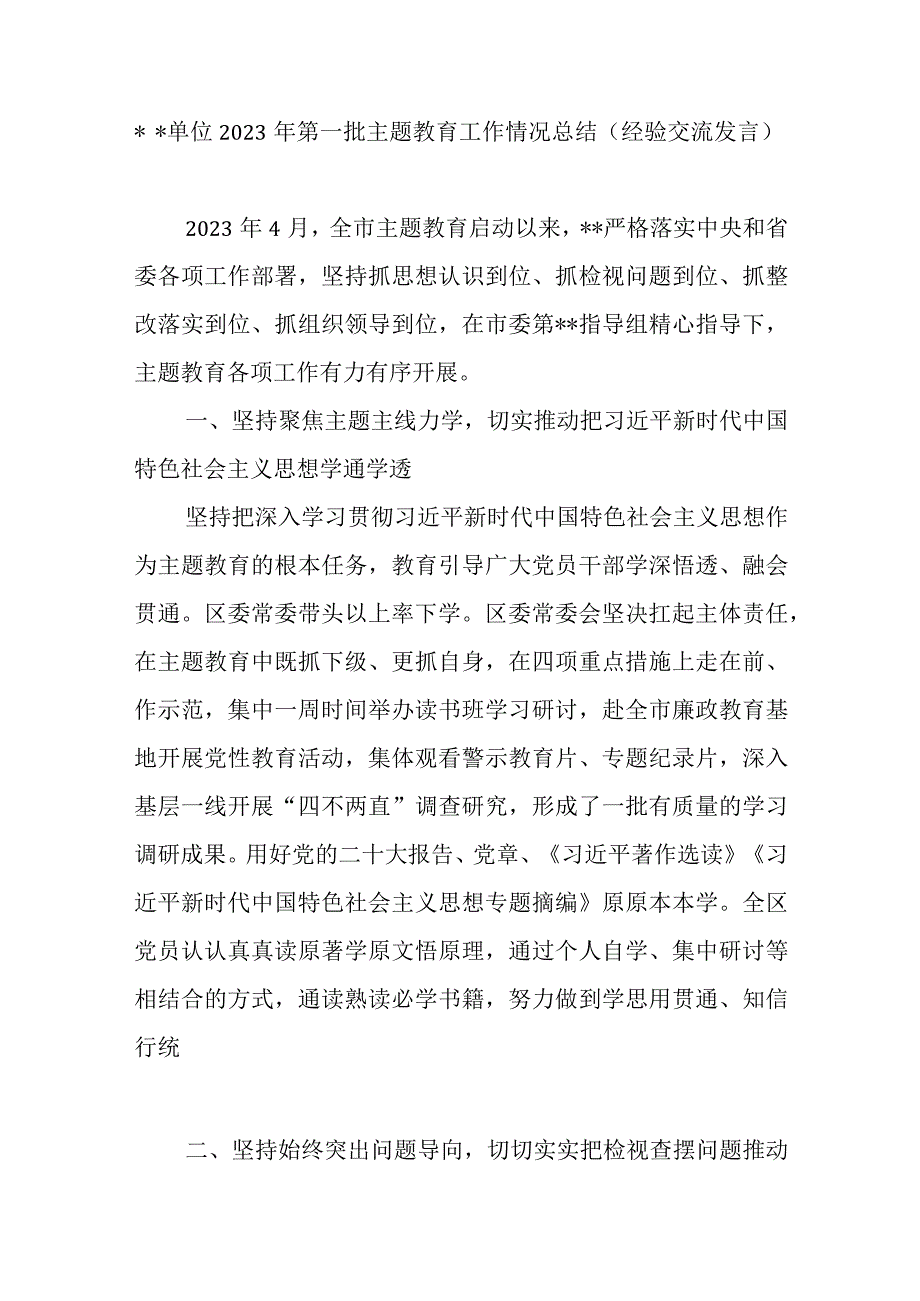 * *单位 2023 年第一批主题教育工作情况总结（经验交流发言）

2023 年 4 月，全市主题教育启动以来，**严格落实中央和省委各项工作部署，坚持抓思想认识到位、抓检视问题到位、抓整改落实到位、抓组织领导到位，在市委第**指导组精心指导下，主题教育各项工作有力有序开展。

一、坚持聚焦主题主线力学，切实推动把习近平新时代中国特色社会主义思想学通学透

坚持把深入学习贯彻习近平新时代中国特色社会主义思想作为主题教育的根本任务，教育引导广大党员干部学深悟透、融会贯通。区委常委带头以上率下学。区委常委会坚决扛起主体责任，在主题教育中既抓下级、更抓自身，在四项重点措施上走在前、作示范，集中一周时间举办读书班学习研讨，赴全市廉政教育基地开展党性教育活动，集体观看警示教育片、专题纪录片，深入基层一线开展“四不两直”调查研究，形成了一批有质量的学习调研成果。用好党的二十大报告、党章、《习近平著作选读》《习近平新时代中国特色社会主义思想专题摘编》原原本本学。全区党员认认真真读原著学原文悟原理，通过个人自学、集中研讨等相结合的方式，通读熟读必学书籍，努力做到学思用贯通、知信行统

二、坚持始终突出问题导向，切切实实把检视查摆问题推动